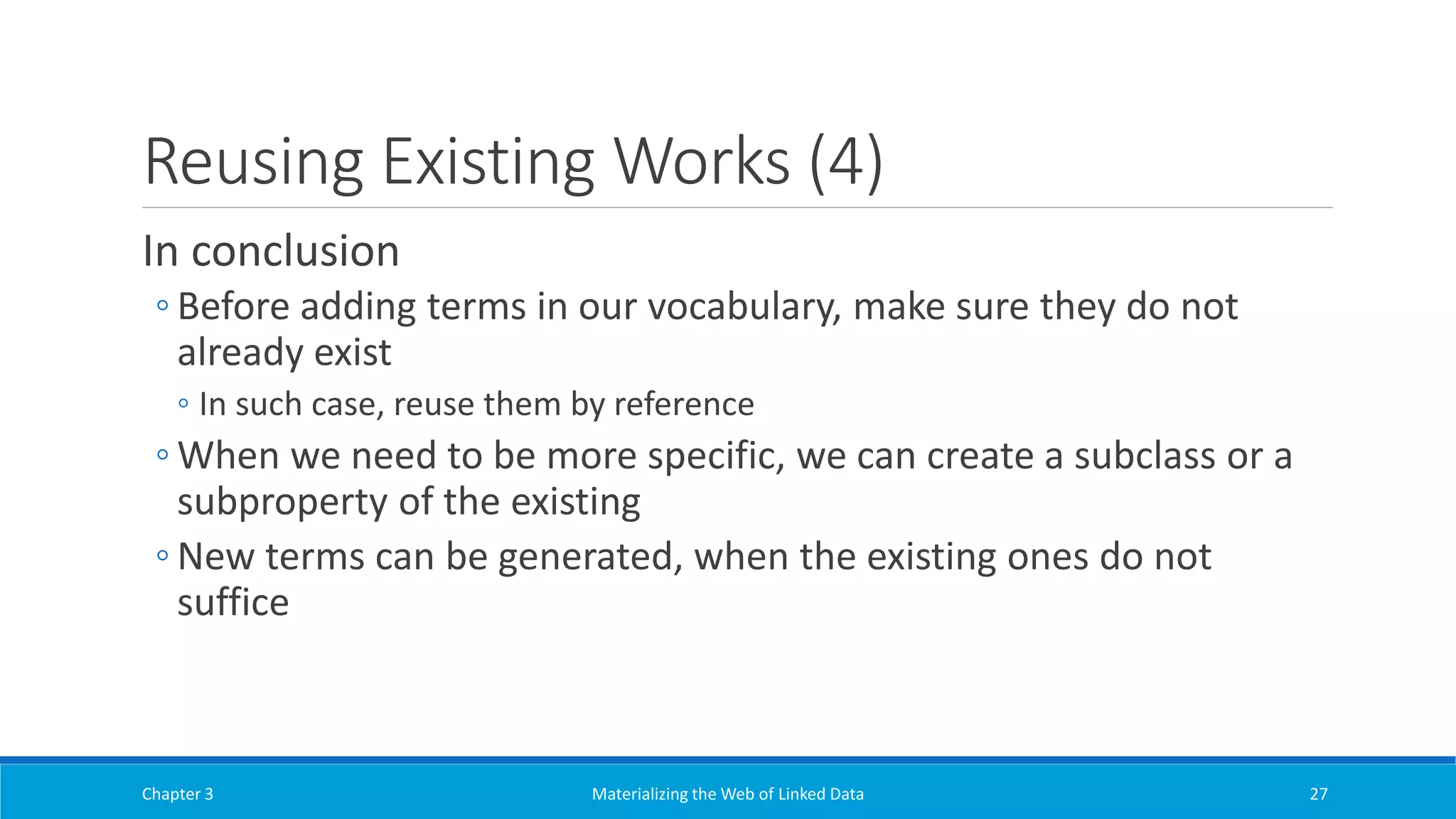 Reusing Existing Works (4)

In conclusion

◦ Before adding terms in our vocabulary, make sure they do not already exist

◦ In such case, reuse them by reference

◦ When we need to be more specific, we can create a subclass or a subproperty of the existing

◦ New terms can be generated, when the existing ones do not suffice

Chapter 3

Materializing the Web of Linked Data

27